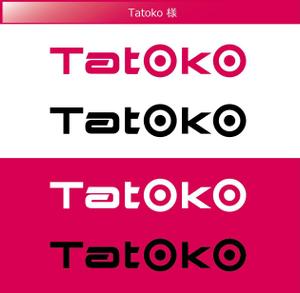 Tatoko 様

Tatoko

Tatoko

Tatoko

Tatoko